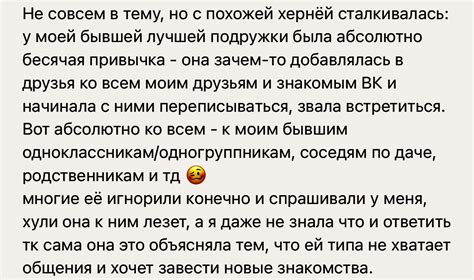 Не совсем в тему, но с похожей хернёй сталкивалась: у моей бывшей лучшей подружки была абсолютно бесячая привычка - она зачем-то добавлялась в друзья ко всем моим друзьям и знакомым ВК и начинала с ними переписываться, звала встретиться. Вот абсолютно ко всем - к моим бывшим одноклассникам/одногруппникам, соседям по даче, родственникам и тд 🥴
многие её игнорили конечно и спрашивали у меня, хули она к ним лезет, а я даже не знала что и ответить тк сама она это объясняла тем, что ей типа не хватает общения и хочет завести новые знакомства.